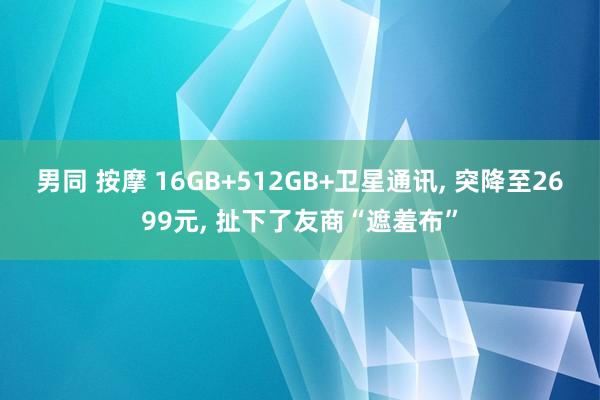 男同 按摩 16GB+512GB+卫星通讯, 突降至2699元, 扯下了友商“遮羞布”